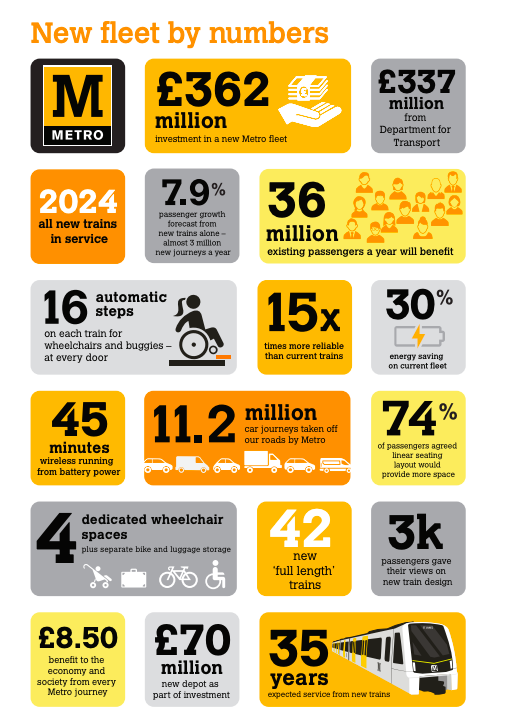 New fleet by numbers

M
METRO

£362 million
investment in a new Metro fleet

£337 million
from Department for Transport

2024
all new trains in service

7.9%
passenger growth forecast from new trains alone – almost 3 million new journeys a year

36 million
existing passengers a year will benefit

16 automatic steps
on each train for wheelchairs and buggies – at every door

15x
times more reliable than current trains

30%
energy saving on current fleet

45 minutes
wireless running from battery power

11.2 million
car journeys taken off our roads by Metro

74%
of passengers agreed linear seating layout would provide more space

4 dedicated wheelchair spaces
plus separate bike and luggage storage

42
new 'full length' trains

3k
passengers gave their views on new train design

£8.50
benefit to the economy and society from every Metro journey

£70 million
new depot as part of investment

35 years
expected service from new trains